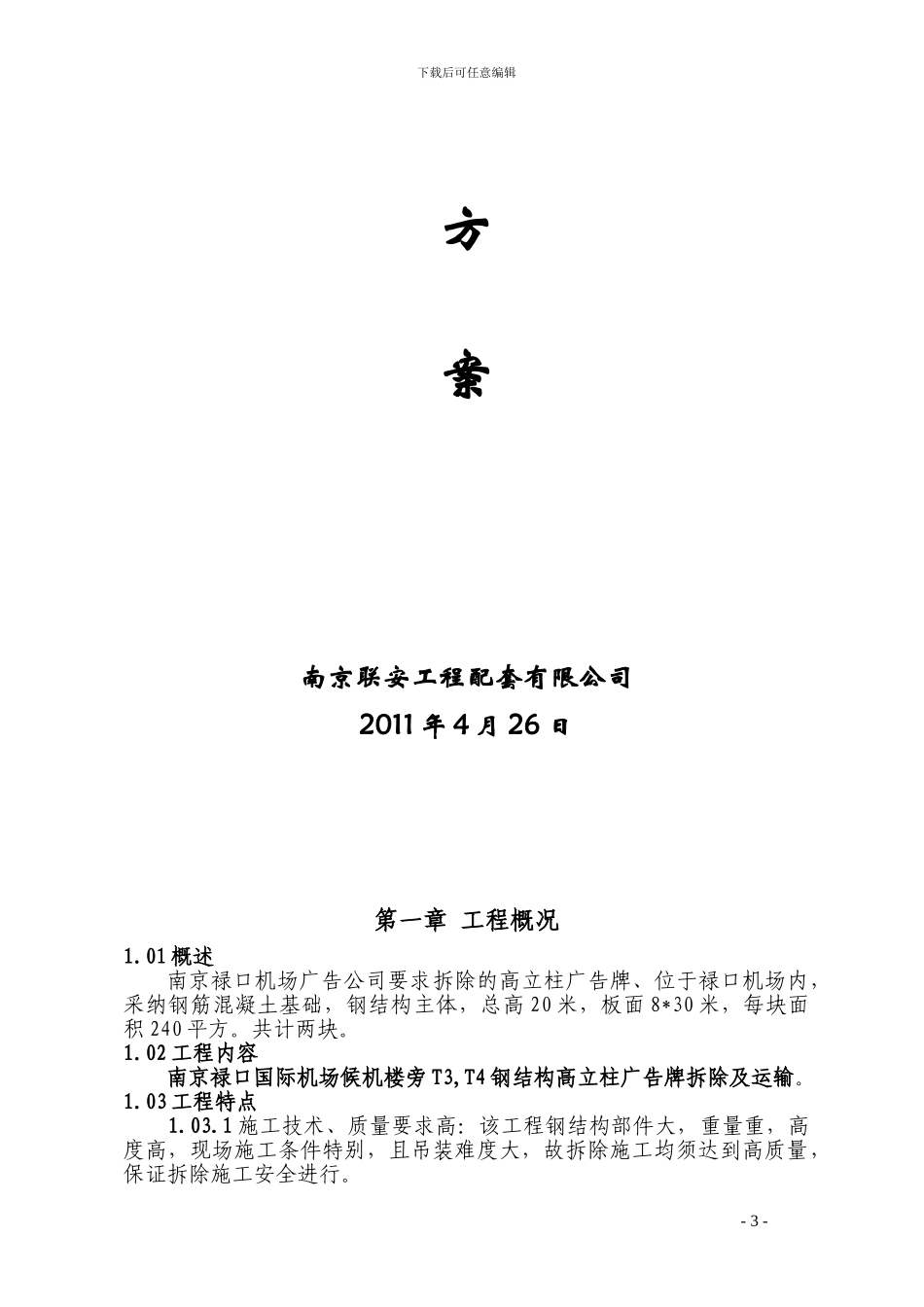 下载后可任意编辑

方

案

南京联安工程配套有限公司

2011 年 4 月 26 日

第一章 工程概况

1.01 概述

南京禄口机场广告公司要求拆除的高立柱广告牌、位于禄口机场内，采纳钢筋混凝土基础，钢结构主体，总高 20 米，板面 8*30 米，每块面积 240 平方。共计两块。

1.02 工程内容

南京禄口国际机场候机楼旁 T3,T4 钢结构高立柱广告牌拆除及运输。

1.03 工程特点

1.03.1 施工技术、质量要求高：该工程钢结构部件大，重量重，高度高，现场施工条件特别，且吊装难度大，故拆除施工均须达到高质量，保证拆除施工安全进行。

- 3 -